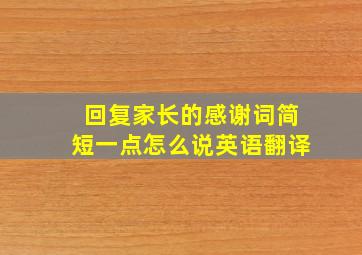 回复家长的感谢词简短一点怎么说英语翻译